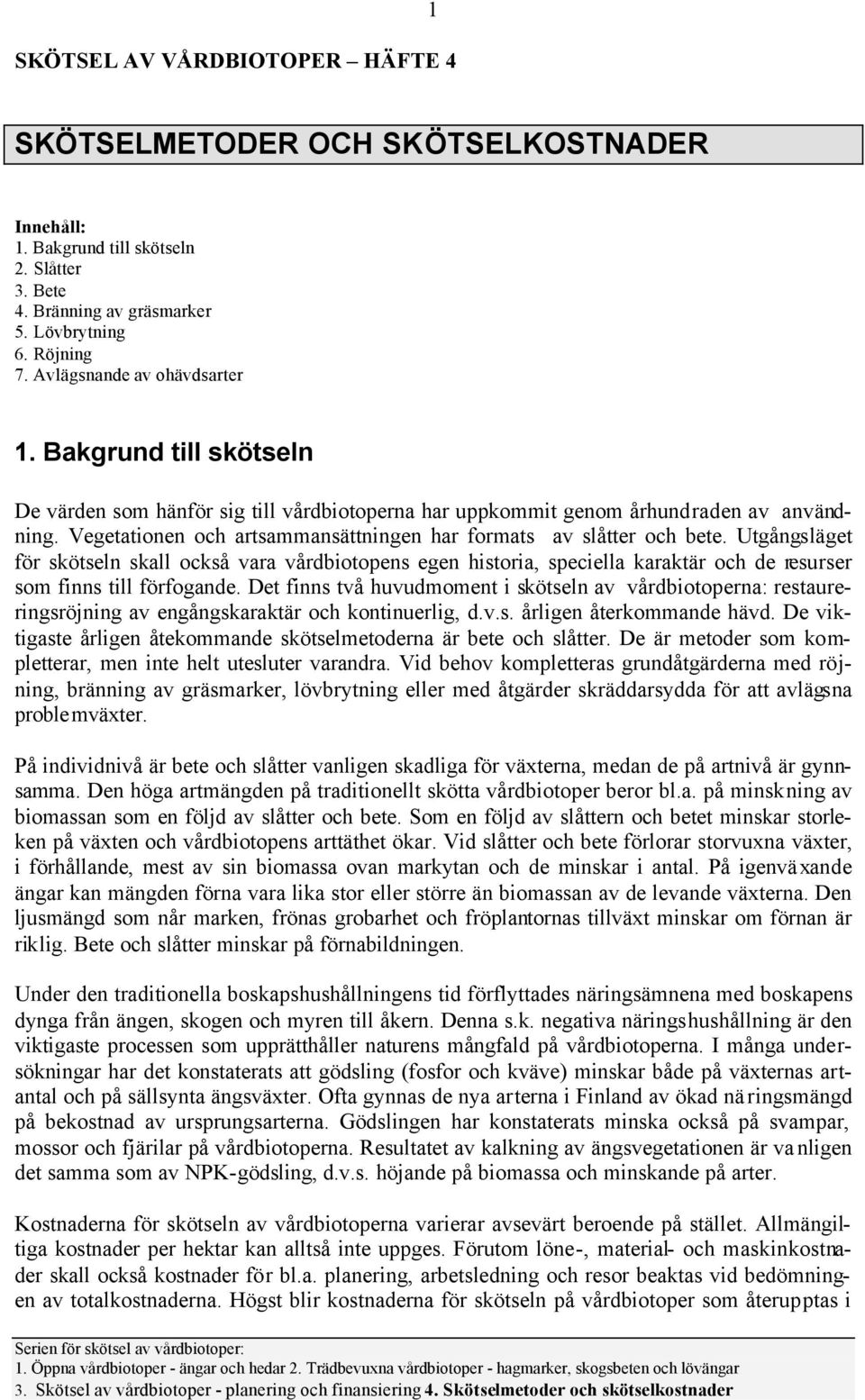 1

SKÖTSEL AV VÅRDBIOTOPER – HÄFTE 4

SKÖTSELMETODER OCH SKÖTSELKOSTNADER

Innehåll:
1. Bakgrund till skötseln
2. Slåtter
3. Bete
4. Bränning av gräsmarker
5. Lövbrytning
6. Röjning
7. Avlägsnande av ohävdsarter

1. Bakgrund till skötseln

De värden som hänför sig till vårdbiotoperna har uppkommit genom århundraden av användning. Vegetationen och artsammansättningen har formats av slåtter och bete. Utgångsläget för skötseln skall också vara vårdbiotopens egen historia, speciella karaktär och de resurser som finns till förfogande. Det finns två huvudmoment i skötseln av vårdbiotoperna: restaureringsröjning av engångskaraktär och kontinuerlig, d.v.s. årligen återkommande hävd. De viktigaste årligen åtekommande skötselmetoderna är bete och slåtter. De är metoder som kompletterar, men inte helt utesluter varandra. Vid behov kompletteras grundåtgärderna med röjning, bränning av gräsmarker, lövbrytning eller med åtgärder skräddarsydda för att avlägsna problemväxter.

På individnivå är bete och slåtter vanligen skadliga för växterna, medan de på artnivå är gynnsamma. Den höga artmängden på traditionellt skötta vårdbiotoper beror bl.a. på minskning av biomassan som en följd av slåtter och bete. Som en följd av slåttern och betet minskar storleken på växten och vårdbiotopens arttäthet ökar. Vid slåtter och bete förlorar storvuxna växter, i förhållande, mest av sin biomassa ovan markytan och de minskar i antal. På igenväxande ängar kan mängden förna vara lika stor eller större än biomassan av de levande växterna. Den ljusmängd som når marken, frönas grobarhet och fröplantornas tillväxt minskar om förnan är riklig. Bete och slåtter minskar på förnabildningen.

Under den traditionella boskapshushållningens tid förflyttades näringsämnena med boskapens dynga från ängen, skogen och myren till åkern. Denna s.k. negativa näringshushållning är den viktigaste processen som upprätthåller naturens mångfald på vårdbiotoperna. I många undersökningar har det konstaterats att gödsling (fosfor och kväve) minskar både på växternas artantal och på sällsynta ängsväxter. Ofta gynnas de nya arterna i Finland av ökad näringsmängd på bekostnad av ursprungsarterna. Gödslingen har konstaterats minska också på svampar, mossor och fjärilar på vårdbiotoperna. Resultatet av kalkning av ängsvegetationen är vanligen det samma som av NPK-gödsling, d.v.s. höjande på biomassa och minskande på arter.

Kostnaderna för skötseln av vårdbiotoperna varierar avsevärt beroende på stället. Allmängiltiga kostnader per hektar kan alltså inte uppges. Förutom löne-, material- och maskinkostnader skall också kostnader för bl.a. planering, arbetsledning och resor beaktas vid bedömningen av totalkostnaderna. Högst blir kostnaderna för skötseln på vårdbiotoper som återupptas i

Serien för skötsel av vårdbiotoper:
1. Öppna vårdbiotoper - ängar och hedar 2. Trädbevuxna vårdbiotoper - hagmarker, skogsbeten och lövängar
3. Skötsel av vårdbiotoper - planering och finansiering 4. Skötselmetoder och skötselkostnader